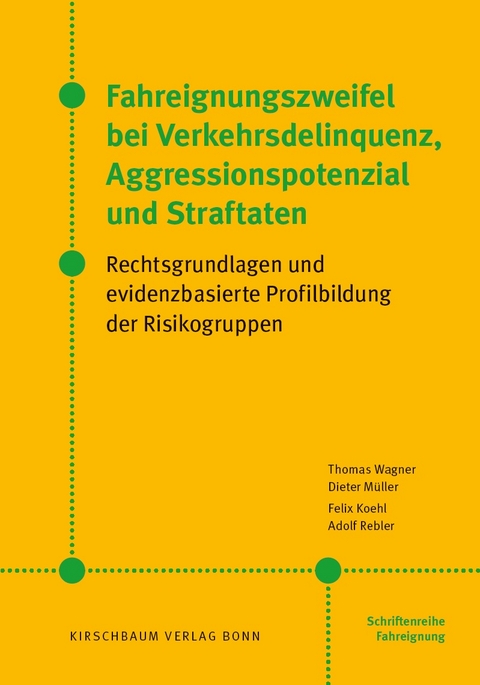 Fahreignungszweifel bei Verkehrsdelinquenz, Aggressionspotenzial und Straftaten

Rechtsgrundlagen und evidenzbasierte Profilbildung der Risikogruppen

Thomas Wagner
Dieter Müller
Felix Koehl
Adolf Rebler

KIRSCHBAUM VERLAG BONN

Schriftenreihe
Fahreignung